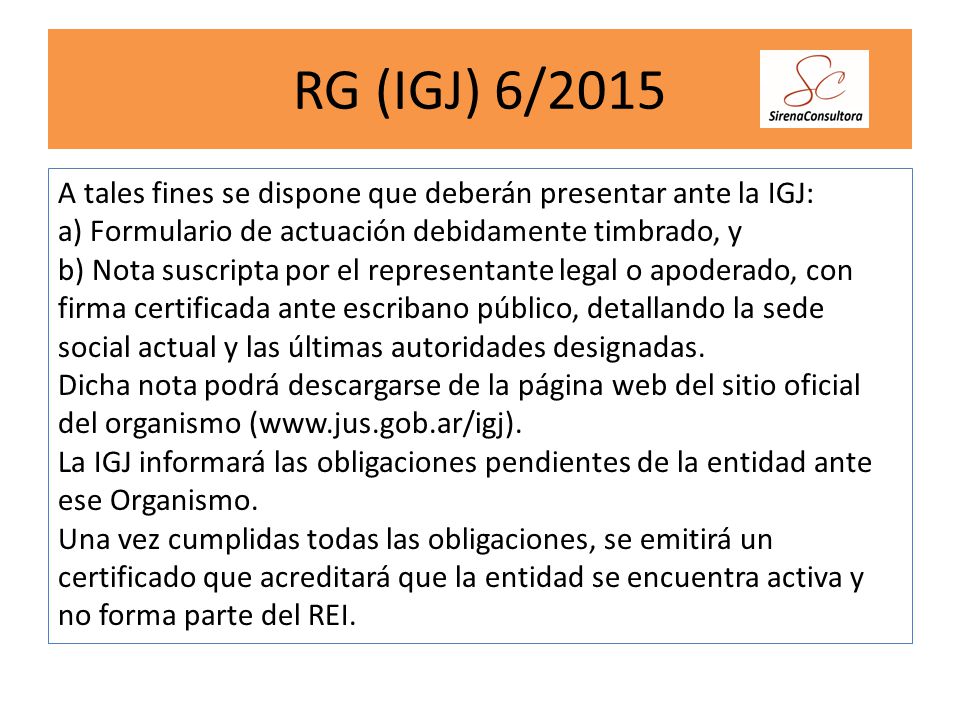 RG (IGJ) 6/2015

SC
SirenaConsultora

A tales fines se dispone que deberán presentar ante la IGJ:
a) Formulario de actuación debidamente timbrado, y
b) Nota suscripta por el representante legal o apoderado, con firma certificada ante escribano público, detallando la sede social actual y las últimas autoridades designadas.
Dicha nota podrá descargarse de la página web del sitio oficial del organismo (www.jus.gob.ar/igj).
La IGJ informará las obligaciones pendientes de la entidad ante ese Organismo.
Una vez cumplidas todas las obligaciones, se emitirá un certificado que acreditará que la entidad se encuentra activa y no forma parte del REI.